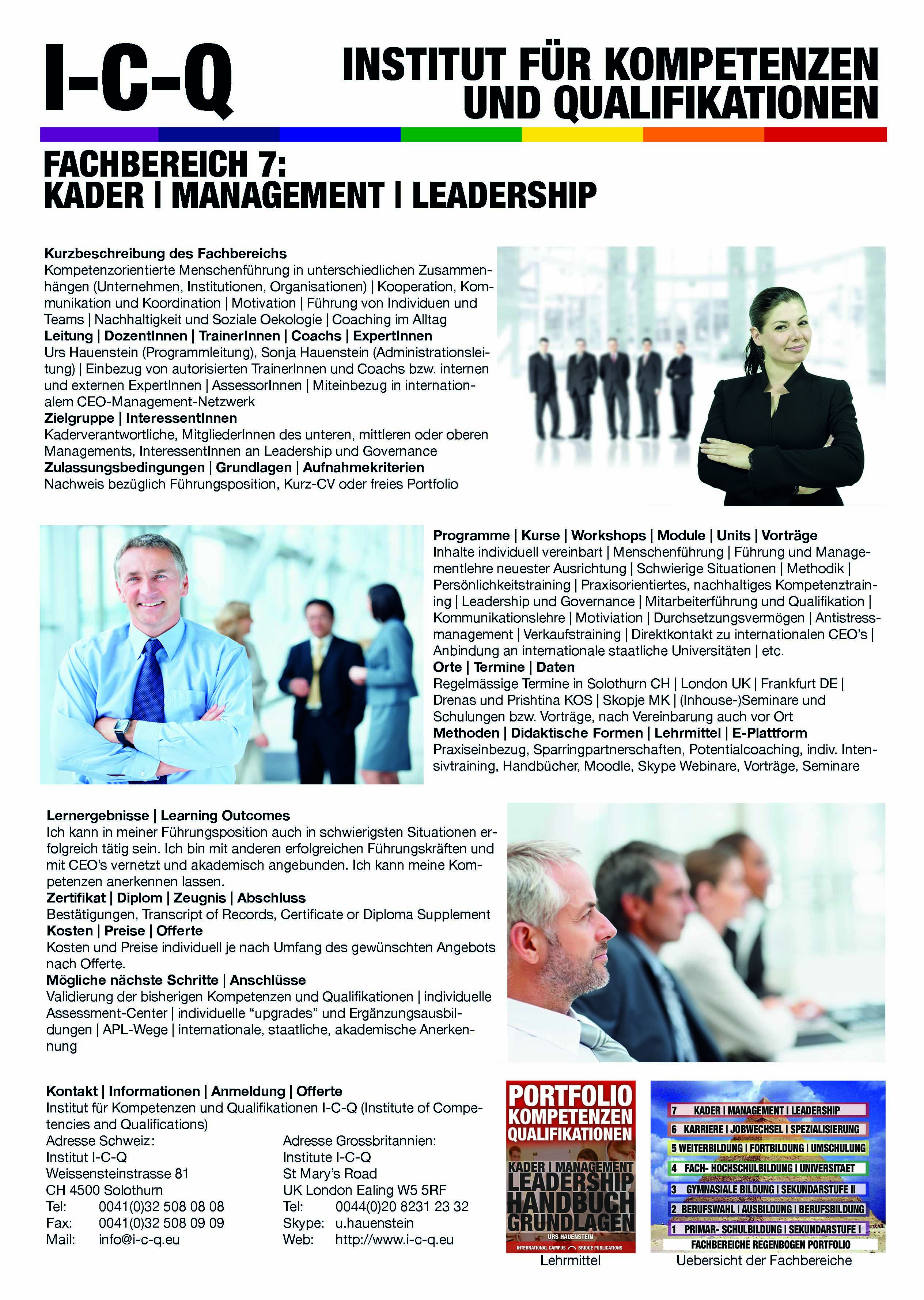 I-C-Q

INSTITUT FÜR KOMPETENZEN
UND QUALIFIKATIONEN

FACHBEREICH 7:
KADER | MANAGEMENT | LEADERSHIP

Kurzbeschreibung des Fachbereichs
Kompetenzorientierte Menschenführung in unterschiedlichen Zusammenhängen (Unternehmen, Institutionen, Organisationen) | Kooperation, Kommunikation und Koordination | Motivation | Führung von Individuen und Teams | Nachhaltigkeit und Soziale Oekologie | Coaching im Alltag
Leitung | DozentInnen | TrainerInnen | Coachs | ExpertInnen
Urs Hauenstein (Programmleitung), Sonja Hauenstein (Administrationsleitung) | Einbezug von autorisierten TrainerInnen und Coachs bzw. internen und externen ExpertInnen | AssessorInnen | Miteinbezug in internationalem CEO-Management-Netzwerk
Zielgruppe | InteressentInnen
Kaderverantwortliche, MitgliederInnen des unteren, mittleren oder oberen Managements, InteressentInnen an Leadership und Governance
Zulassungsbedingungen | Grundlagen | Aufnahmekriterien
Nachweis bezüglich Führungsposition, Kurz-CV oder freies Portfolio

Programme | Kurse | Workshops | Module | Units | Vorträge
Inhalte individuell vereinbart | Menschenführung | Führung und Managementlehre neuester Ausrichtung | Schwierige Situationen | Methodik | Persönlichkeitstraining | Praxisorientiertes, nachhaltiges Kompetenztraining | Leadership und Governance | Mitarbeiterführung und Qualifikation | Kommunikationslehre | Motiviation | Durchsetzungsvermögen | Antistressmanagement | Verkaufstraining | Direktkontakt zu internationalen CEO's | Anbindung an internationale staatliche Universitäten | etc.
Orte | Termine | Daten
Regelmässige Termine in Solothurn CH | London UK | Frankfurt DE | Drenas und Prishtina KOS | Skopje MK | (Inhouse-)Seminare und Schulungen bzw. Vorträge, nach Vereinbarung auch vor Ort
Methoden | Didaktische Formen | Lehrmittel | E-Plattform
Praxiseinbezug, Sparringpartnerschaften, Potentialcoaching, indiv. Intensivtraining, Handbücher, Moodle, Skype Webinare, Vorträge, Seminare

Lernergebnisse | Learning Outcomes
Ich kann in meiner Führungsposition auch in schwierigsten Situationen erfolgreich tätig sein. Ich bin mit anderen erfolgreichen Führungskräften und mit CEO's vernetzt und akademisch angebunden. Ich kann meine Kompetenzen anerkennen lassen.
Zertifikat | Diplom | Zeugnis | Abschluss
Bestätigungen, Transcript of Records, Certificate or Diploma Supplement
Kosten | Preise | Offerte
Kosten und Preise individuell je nach Umfang des gewünschten Angebots nach Offerte.
Mögliche nächste Schritte | Anschlüsse
Validierung der bisherigen Kompetenzen und Qualifikationen | individuelle Assessment-Center | individuelle "upgrades" und Ergänzungsausbildungen | APL-Wege | internationale, staatliche, akademische Anerkennung

Kontakt | Informationen | Anmeldung | Offerte
Institut für Kompetenzen und Qualifikationen I-C-Q (Institute of Competencies and Qualifications)

Adresse Schweiz:
Institut I-C-Q
Weissensteinstrasse 81
CH 4500 Solothurn
Tel: 0041(0)32 508 08 08
Fax: 0041(0)32 508 09 09
Mail: info@i-c-q.eu

Adresse Grossbritannien:
Institute I-C-Q
St Mary's Road
UK London Ealing W5 5RF
Tel: 0044(0)20 8231 23 32
Skype: u.hauenstein
Web: http://www.i-c-q.eu

PORTFOLIO
KOMPETENZEN
QUALIFIKATIONEN
KADER | MANAGEMENT
LEADERSHIP
HANDBUCH
GRUNDLAGEN
URS HAUENSTEIN
INTERNATIONAL CAMPUS BRIDGE PUBLICATIONS
Lehrmittel

7 KADER | MANAGEMENT | LEADERSHIP
6 KARRIERE | JOBWECHSEL | SPEZIALISIERUNG
5 WEITERBILDUNG | FORTBILDUNG | UMSCHULUNG
4 FACH- HOCHSCHULBILDUNG | UNIVERSITAET
3 GYMNASIALE BILDUNG | SEKUNDARSTUFE II
2 BERUFSWAHL | AUSBILDUNG | BERUFSBILDUNG
1 PRIMAR- SCHULBILDUNG | SEKUNDARSTUFE I
FACHBEREICHE REGENBOGEN PORTFOLIO
Uebersicht der Fachbereiche